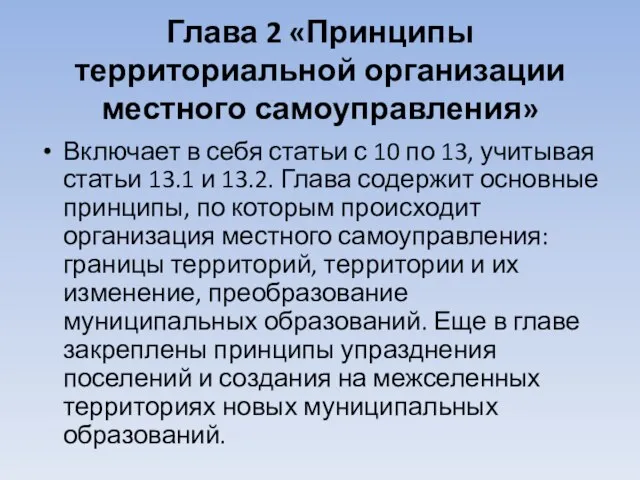 Глава 2 «Принципы территориальной организации местного самоуправления»

• Включает в себя статьи с 10 по 13, учитывая статьи 13.1 и 13.2. Глава содержит основные принципы, по которым происходит организация местного самоуправления: границы территорий, территории и их изменение, преобразование муниципальных образований. Еще в главе закреплены принципы упразднения поселений и создания на межселенных территориях новых муниципальных образований.